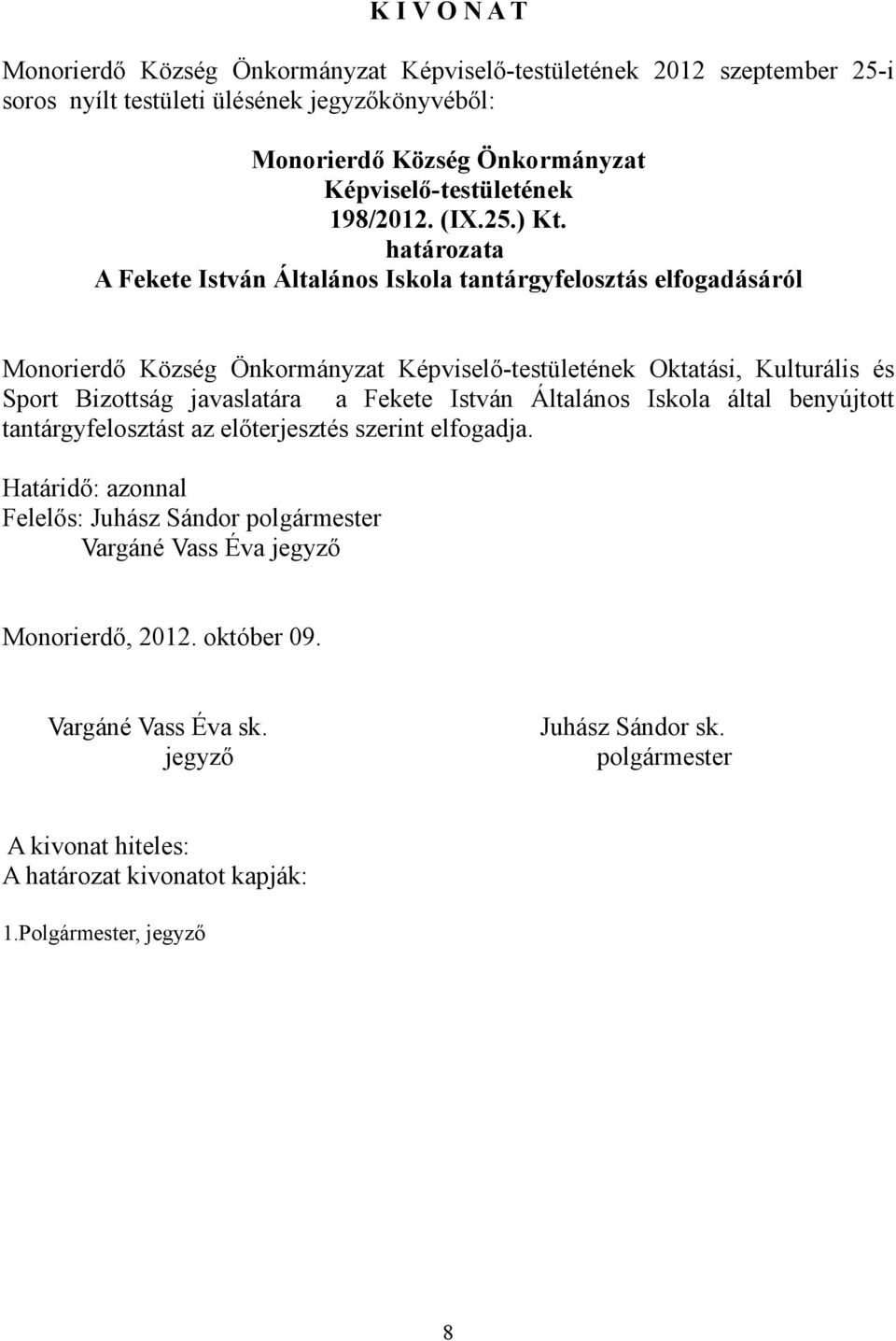 K I V O N A T

Monorierdő Község Önkormányzat Képviselő-testületének 2012 szeptember 25-i soros nyílt testületi ülésének jegyzőkönyvéből:

Monorierdő Község Önkormányzat
Képviselő-testületének
198/2012. (IX.25.) Kt.
határozata
A Fekete István Általános Iskola tantárgyfelosztás elfogadásáról

Monorierdő Község Önkormányzat Képviselő-testületének Oktatási, Kulturális és Sport Bizottság javaslatára a Fekete István Általános Iskola által benyújtott tantárgyfelosztást az előterjesztés szerint elfogadja.

Határidő: azonnal
Felelős: Juhász Sándor polgármester
Vargáné Vass Éva jegyző

Monorierdő, 2012. október 09.

Vargáné Vass Éva sk.
jegyző

Juhász Sándor sk.
polgármester

A kivonat hiteles:
A határozat kivonatot kapják:

1.Polgármester, jegyző

8